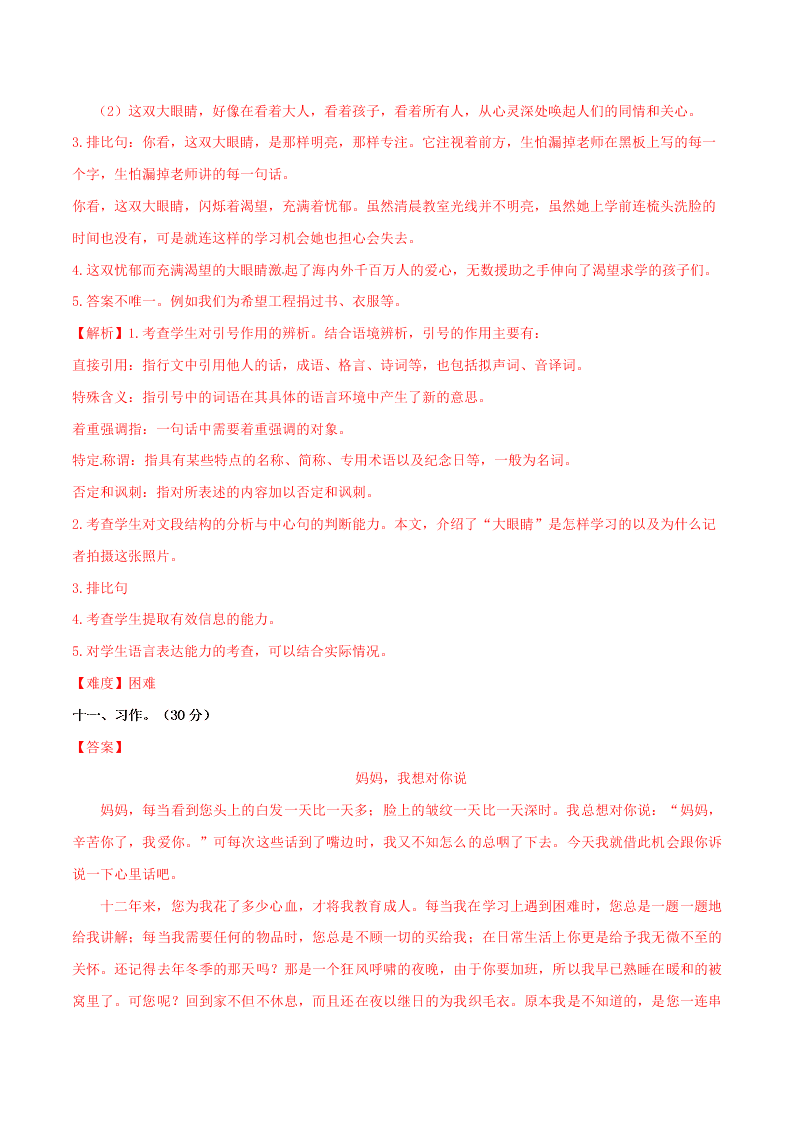 （2）这双大眼睛，好像在看着大人，看着孩子，看着所有人，从心灵深处唤起人们的同情和关心。

3.排比句：你看，这双大眼睛，是那样明亮，那样专注。它注视着前方，生怕漏掉老师在黑板上写的每一个字，生怕漏掉老师讲的每一句话。

你看，这双大眼睛，闪烁着渴望，充满着忧郁。虽然清晨教室光线并不明亮，虽然她上学前连梳头洗脸的时间也没有，可是就连这样的学习机会她也担心会失去。

4.这双忧郁而充满渴望的大眼睛激起了海内外千百万人的爱心，无数援助之手伸向了渴望求学的孩子们。

5.答案不唯一。例如我们为希望工程捐过书、衣服等。

【解析】1.考查学生对引号作用的辨析。结合语境辨析，引号的作用主要有：

直接引用：指行文中引用他人的话，成语、格言、诗词等，也包括拟声词、音译词。

特殊含义：指引号中的词语在其具体的语言环境中产生了新的意思。

着重强调指：一句话中需要着重强调的对象。

特定称谓：指具有某些特点的名称、简称、专用术语以及纪念日等，一般为名词。

否定和讽刺：指对所表述的内容加以否定和讽刺。

2.考查学生对文段结构的分析与中心句的判断能力。本文，介绍了“大眼睛”是怎样学习的以及为什么记者拍摄这张照片。

3.排比句

4.考查学生提取有效信息的能力。

5.对学生语言表达能力的考查，可以结合实际情况。

【难度】困难

十一、习作。（30 分）

【答案】

妈妈，我想对你说

妈妈，每当看到您头上的白发一天比一天多；脸上的皱纹一天比一天深时。我总想对你说：“妈妈，辛苦你了，我爱你。”可每次这些话到了嘴边时，我又不知怎么的总咽了下去。今天我就借此机会跟你诉说一下心里话吧。

十二年来，您为我花了多少心血，才将我教育成人。每当我在学习上遇到困难时，您总是一题一题地给我讲解；每当我需要任何的物品时，您总是不顾一切的买给我；在日常生活上你更是给予我无微不至的关怀。还记得去年冬季的那天吗？那是一个狂风呼啸的夜晚，由于你要加班，所以我早已熟睡在暖和的被窝里了。可您呢？回到家不但不休息，而且还在夜以继日的为我织毛衣。原本我是不知道的，是您一连串